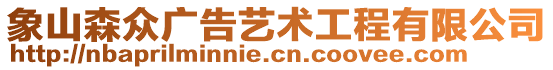 象山森众广告艺术工程有限公司
http://nbaprilminnie.cn.coovee.com